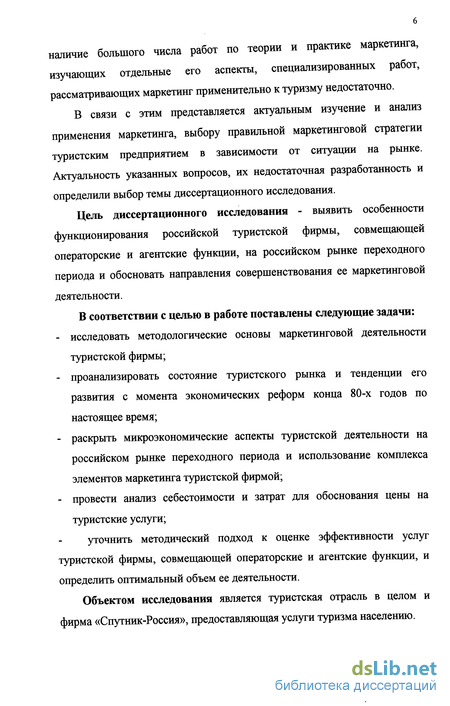 6

наличие большого числа работ по теории и практике маркетинга, изучающих отдельные его аспекты, специализированных работ, рассматривающих маркетинг применительно к туризму недостаточно.

В связи с этим представляется актуальным изучение и анализ применения маркетинга, выбору правильной маркетинговой стратегии туристским предприятием в зависимости от ситуации на рынке. Актуальность указанных вопросов, их недостаточная разработанность и определили выбор темы диссертационного исследования.

Цель диссертационного исследования - выявить особенности функционирования российской туристской фирмы, совмещающей операторские и агентские функции, на российском рынке переходного периода и обосновать направления совершенствования ее маркетинговой деятельности.

В соответствии с целью в работе поставлены следующие задачи:

- исследовать методологические основы маркетинговой деятельности туристской фирмы;

- проанализировать состояние туристского рынка и тенденции его развития с момента экономических реформ конца 80-х годов по настоящее время;

- раскрыть микроэкономические аспекты туристской деятельности на российском рынке переходного периода и использование комплекса элементов маркетинга туристской фирмой;

- провести анализ себестоимости и затрат для обоснования цены на туристские услуги;

- уточнить методический подход к оценке эффективности услуг туристской фирмы, совмещающей операторские и агентские функции, и определить оптимальный объем ее деятельности.

Объектом исследования является туристская отрасль в целом и фирма «Спутник-Россия», предоставляющая услуги туризма населению.

dsLib.net
библиотека диссертаций